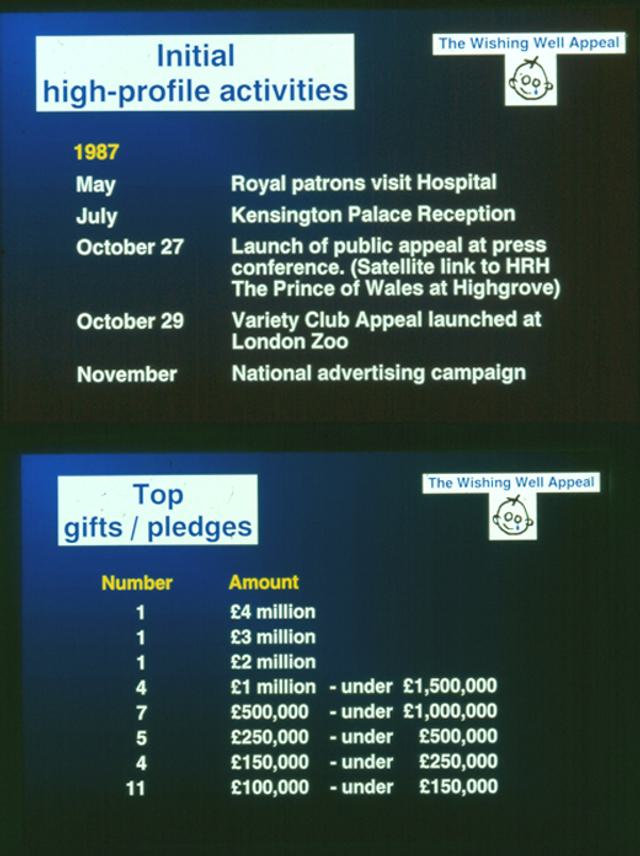 Initial high-profile activities

The Wishing Well Appeal

1987

| | |
|---|---|
| May | Royal patrons visit Hospital |
| July | Kensington Palace Reception |
| October 27 | Launch of public appeal at press conference. (Satellite link to HRH The Prince of Wales at Highgrove) |
| October 29 | Variety Club Appeal launched at London Zoo |
| November | National advertising campaign |

Top gifts / pledges

The Wishing Well Appeal

| Number | Amount |
|---|---|
| 1 | £4 million |
| 1 | £3 million |
| 1 | £2 million |
| 4 | £1 million - under £1,500,000 |
| 7 | £500,000 - under £1,000,000 |
| 5 | £250,000 - under £500,000 |
| 4 | £150,000 - under £250,000 |
| 11 | £100,000 - under £150,000 |